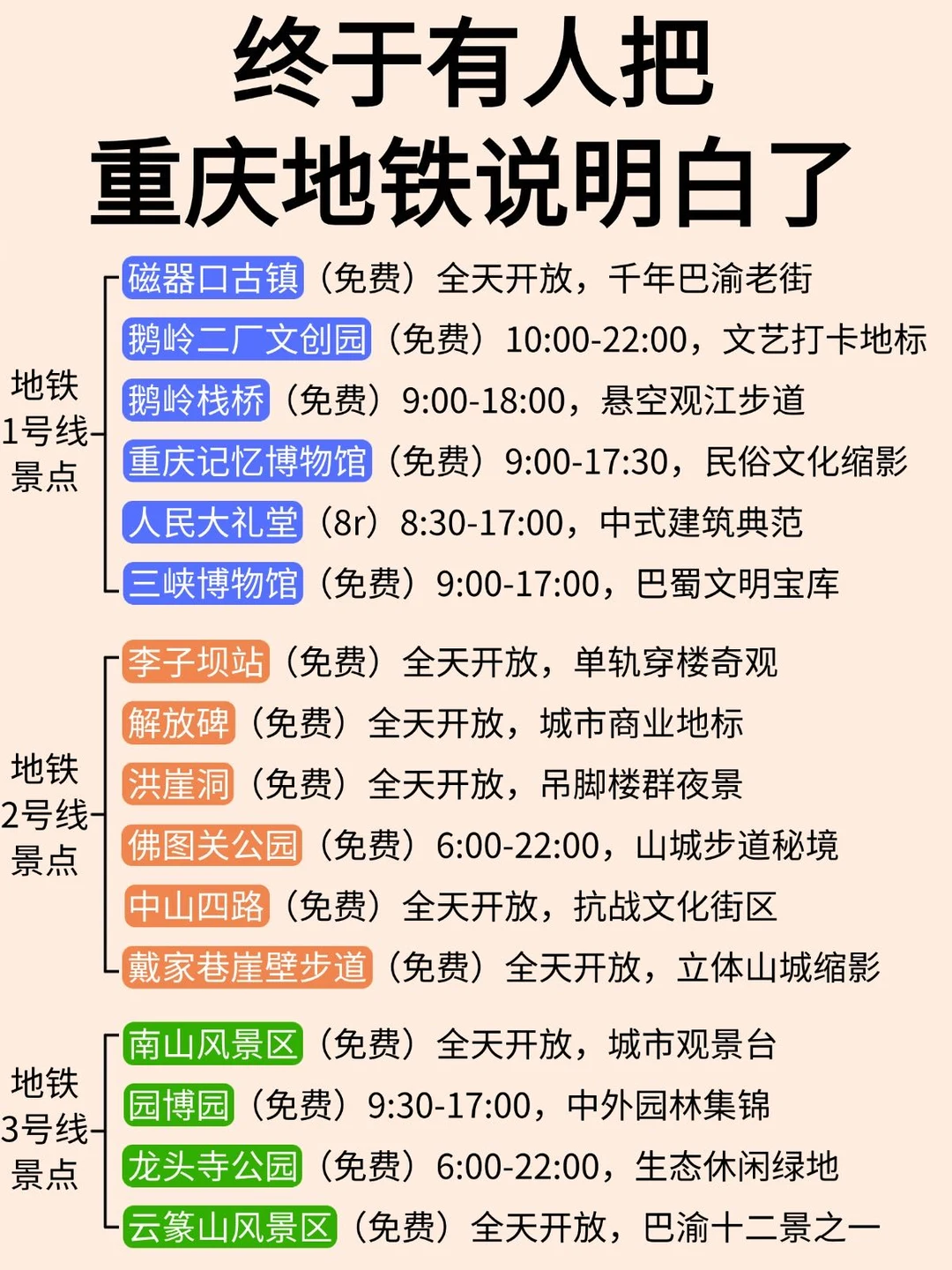 终于有人把
重庆地铁说明白了

地铁
1号线
景点

磁器口古镇（免费）全天开放，千年巴渝老街
鹅岭二厂文创园（免费）10:00-22:00，文艺打卡地标
鹅岭栈桥（免费）9:00-18:00，悬空观江步道
重庆记忆博物馆（免费）9:00-17:30，民俗文化缩影
人民大礼堂（8r）8:30-17:00，中式建筑典范
三峡博物馆（免费）9:00-17:00，巴蜀文明宝库

地铁
2号线
景点

李子坝站（免费）全天开放，单轨穿楼奇观
解放碑（免费）全天开放，城市商业地标
洪崖洞（免费）全天开放，吊脚楼群夜景
佛图关公园（免费）6:00-22:00，山城步道秘境
中山四路（免费）全天开放，抗战文化街区
戴家巷崖壁步道（免费）全天开放，立体山城缩影

地铁
3号线
景点

南山风景区（免费）全天开放，城市观景台
园博园（免费）9:30-17:00，中外园林集锦
龙头寺公园（免费）6:00-22:00，生态休闲绿地
云篆山风景区（免费）全天开放，巴渝十二景之一